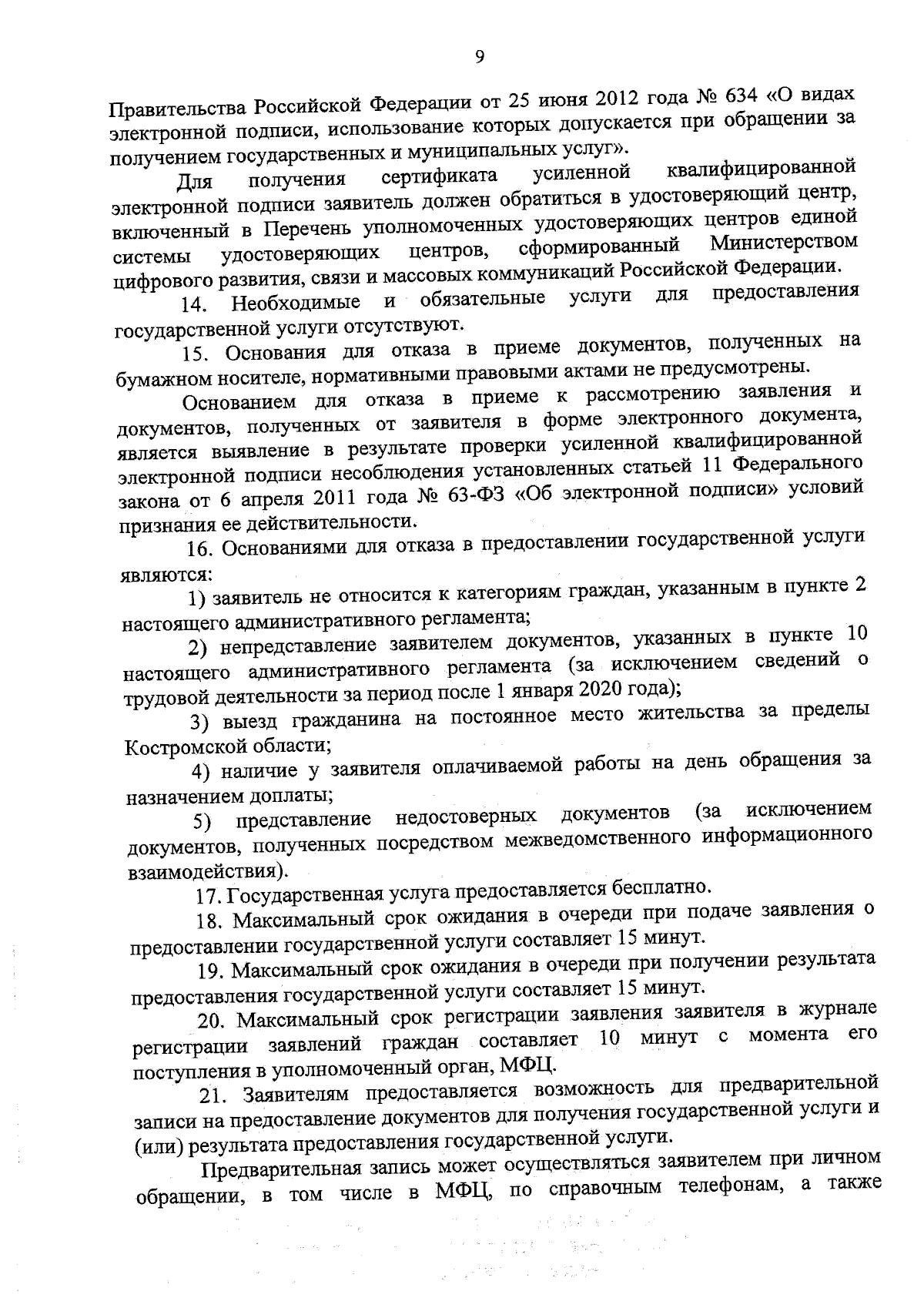 9

Правительства Российской Федерации от 25 июня 2012 года № 634 «О видах электронной подписи, использование которых допускается при обращении за получением государственных и муниципальных услуг».

Для получения сертификата усиленной квалифицированной электронной подписи заявитель должен обратиться в удостоверяющий центр, включенный в Перечень уполномоченных удостоверяющих центров единой системы удостоверяющих центров, сформированный Министерством цифрового развития, связи и массовых коммуникаций Российской Федерации.

14. Необходимые и обязательные услуги для предоставления государственной услуги отсутствуют.

15. Основания для отказа в приеме документов, полученных на бумажном носителе, нормативными правовыми актами не предусмотрены.

Основанием для отказа в приеме к рассмотрению заявления и документов, полученных от заявителя в форме электронного документа, является выявление в результате проверки усиленной квалифицированной электронной подписи несоблюдения установленных статьей 11 Федерального закона от 6 апреля 2011 года № 63-ФЗ «Об электронной подписи» условий признания ее действительности.

16. Основаниями для отказа в предоставлении государственной услуги являются:

1) заявитель не относится к категориям граждан, указанным в пункте 2 настоящего административного регламента;

2) непредставление заявителем документов, указанных в пункте 10 настоящего административного регламента (за исключением сведений о трудовой деятельности за период после 1 января 2020 года);

3) выезд гражданина на постоянное место жительства за пределы Костромской области;

4) наличие у заявителя оплачиваемой работы на день обращения за назначением доплаты;

5) представление недостоверных документов (за исключением документов, полученных посредством межведомственного информационного взаимодействия).

17. Государственная услуга предоставляется бесплатно.

18. Максимальный срок ожидания в очереди при подаче заявления о предоставлении государственной услуги составляет 15 минут.

19. Максимальный срок ожидания в очереди при получении результата предоставления государственной услуги составляет 15 минут.

20. Максимальный срок регистрации заявления заявителя в журнале регистрации заявлений граждан составляет 10 минут с момента его поступления в уполномоченный орган, МФЦ.

21. Заявителям предоставляется возможность для предварительной записи на предоставление документов для получения государственной услуги и (или) результата предоставления государственной услуги.

Предварительная запись может осуществляться заявителем при личном обращении, в том числе в МФЦ, по справочным телефонам, а также